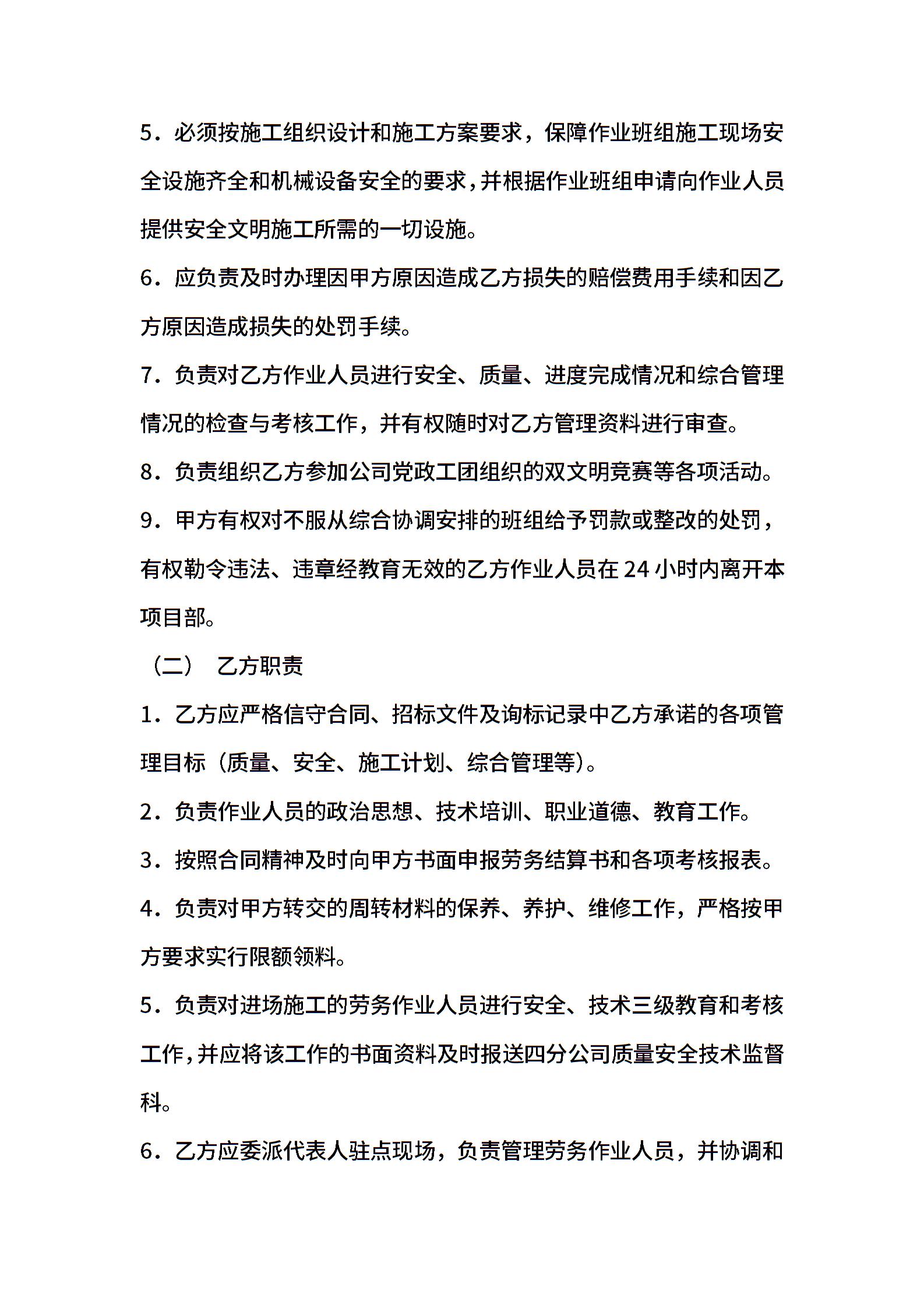 5．必须按施工组织设计和施工方案要求，保障作业班组施工现场安全设施齐全和机械设备安全的要求，并根据作业班组申请向作业人员提供安全文明施工所需的一切设施。

6．应负责及时办理因甲方原因造成乙方损失的赔偿费用手续和因乙方原因造成损失的处罚手续。

7．负责对乙方作业人员进行安全、质量、进度完成情况和综合管理情况的检查与考核工作，并有权随时对乙方管理资料进行审查。

8．负责组织乙方参加公司党政工团组织的双文明竞赛等各项活动。

9．甲方有权对不服从综合协调安排的班组给予罚款或整改的处罚，有权勒令违法、违章经教育无效的乙方作业人员在 24 小时内离开本项目部。

（二） 乙方职责

1．乙方应严格信守合同、招标文件及询标记录中乙方承诺的各项管理目标（质量、安全、施工计划、综合管理等）。

2．负责作业人员的政治思想、技术培训、职业道德、教育工作。

3．按照合同精神及时向甲方书面申报劳务结算书和各项考核报表。

4．负责对甲方转交的周转材料的保养、养护、维修工作，严格按甲方要求实行限额领料。

5．负责对进场施工的劳务作业人员进行安全、技术三级教育和考核工作，并应将该工作的书面资料及时报送四分公司质量安全技术监督科。

6．乙方应委派代表人驻点现场，负责管理劳务作业人员，并协调和